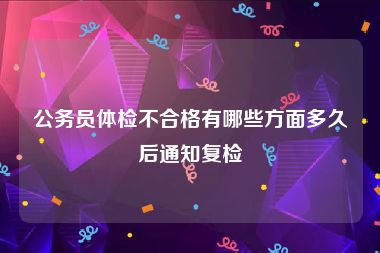 公务员体检不合格有哪些方面多久后通知复检